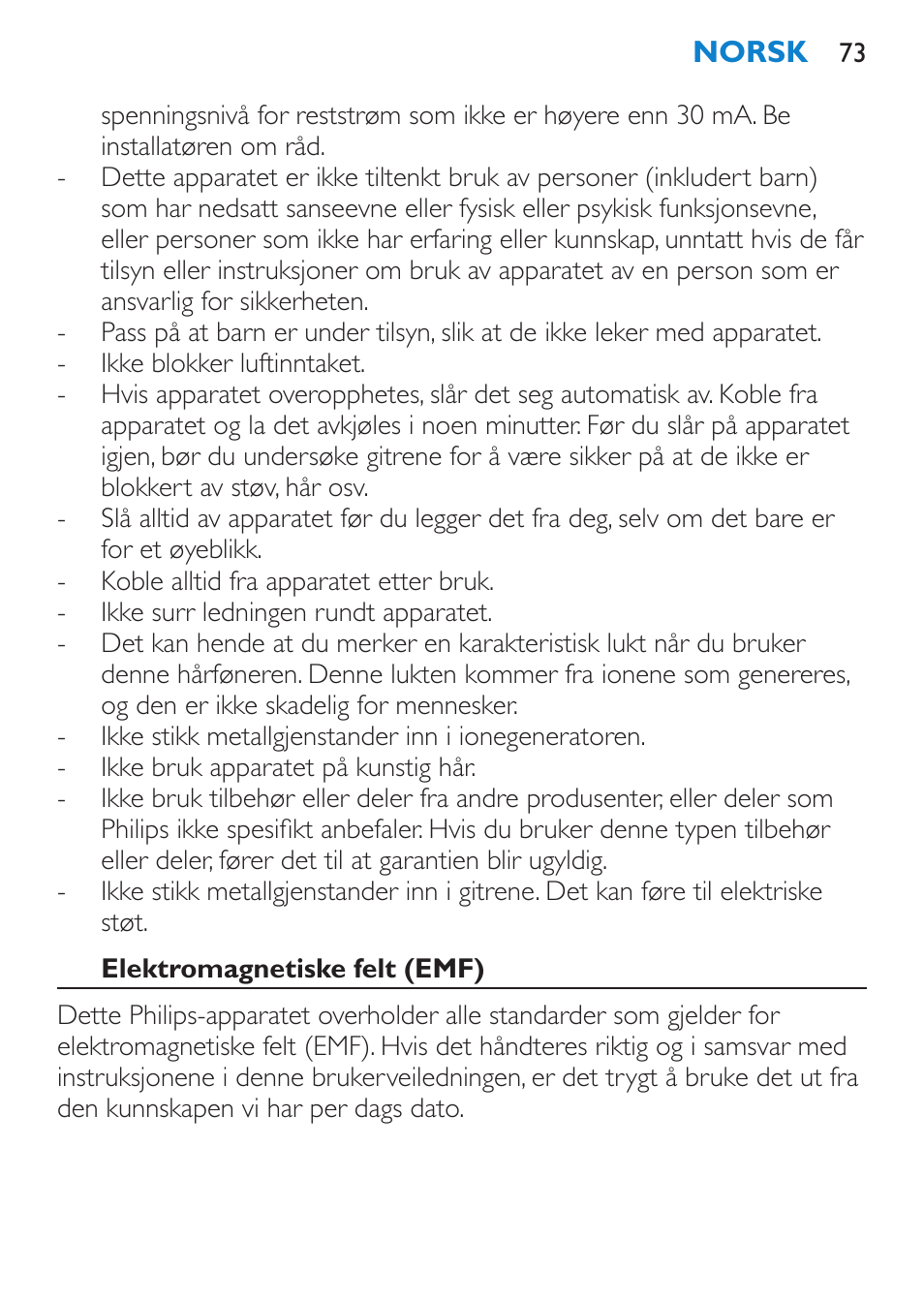 NORSK 73

spenningsnivå for reststrøm som ikke er høyere enn 30 mA. Be installatøren om råd.

- Dette apparatet er ikke tiltenkt bruk av personer (inkludert barn) som har nedsatt sanseevne eller fysisk eller psykisk funksjonsevne, eller personer som ikke har erfaring eller kunnskap, unntatt hvis de får tilsyn eller instruksjoner om bruk av apparatet av en person som er ansvarlig for sikkerheten.
- Pass på at barn er under tilsyn, slik at de ikke leker med apparatet.
- Ikke blokker luftinntaket.
- Hvis apparatet overopphetes, slår det seg automatisk av. Koble fra apparatet og la det avkjøles i noen minutter. Før du slår på apparatet igjen, bør du undersøke gitrene for å være sikker på at de ikke er blokkert av støv, hår osv.
- Slå alltid av apparatet før du legger det fra deg, selv om det bare er for et øyeblikk.
- Koble alltid fra apparatet etter bruk.
- Ikke surr ledningen rundt apparatet.
- Det kan hende at du merker en karakteristisk lukt når du bruker denne hårføneren. Denne lukten kommer fra ionene som genereres, og den er ikke skadelig for mennesker.
- Ikke stikk metallgjenstander inn i ionegeneratoren.
- Ikke bruk apparatet på kunstig hår.
- Ikke bruk tilbehør eller deler fra andre produsenter, eller deler som Philips ikke spesifikt anbefaler. Hvis du bruker denne typen tilbehør eller deler, fører det til at garantien blir ugyldig.
- Ikke stikk metallgjenstander inn i gitrene. Det kan føre til elektriske støt.

Elektromagnetiske felt (EMF)

Dette Philips-apparatet overholder alle standarder som gjelder for elektromagnetiske felt (EMF). Hvis det håndteres riktig og i samsvar med instruksjonene i denne brukerveiledningen, er det trygt å bruke det ut fra den kunnskapen vi har per dags dato.